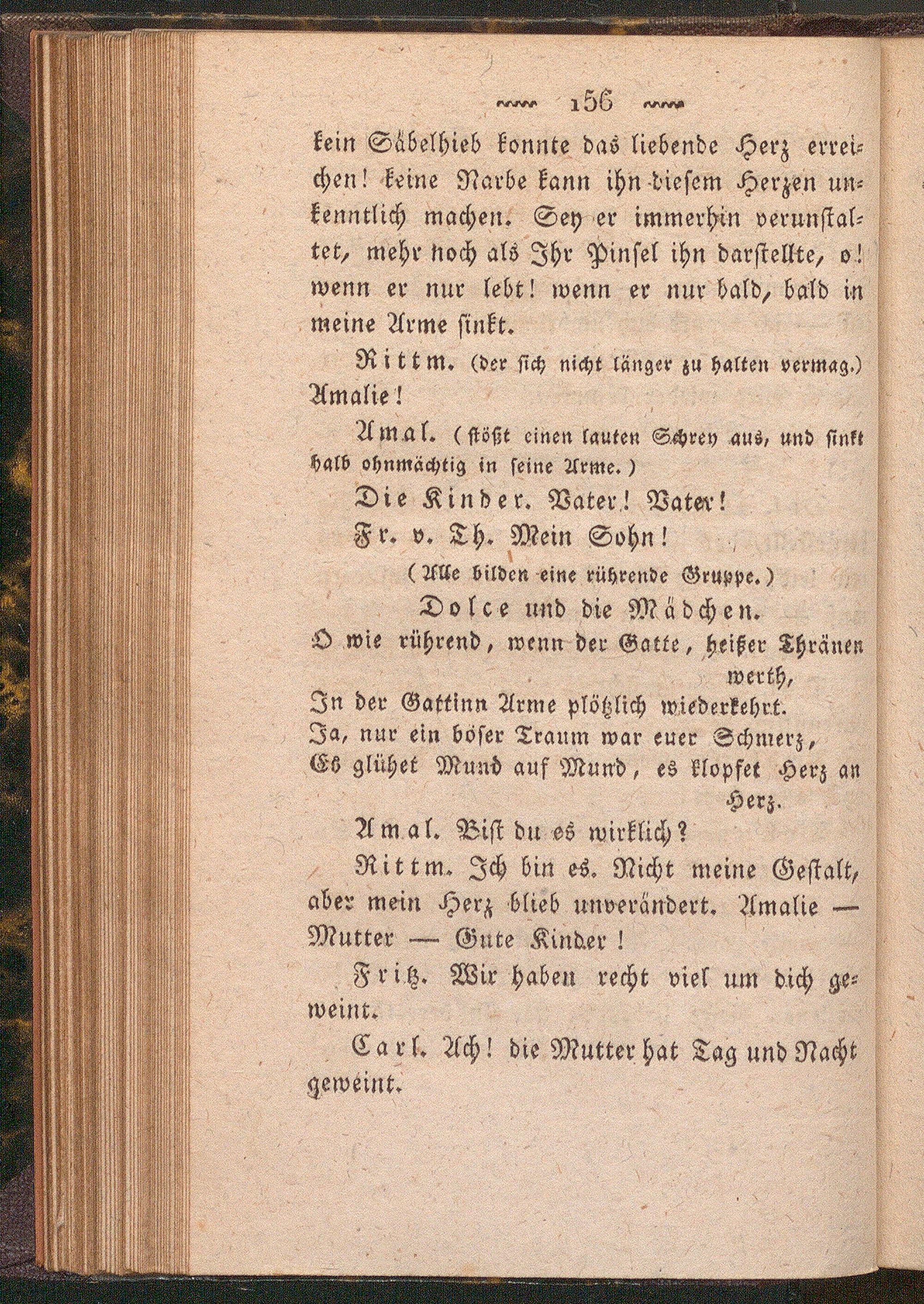 156

kein Säbelhieb konnte das liebende Herz erreichen! keine Narbe kann ihn diesem Herzen unkenntlich machen. Sey er immerhin verunstaltet, mehr noch als Ihr Pinsel ihn darstellte, o! wenn er nur lebt! wenn er nur bald, bald in meine Arme sinkt.

Rittm. (der sich nicht länger zu halten vermag.) Amalie!

Amal. (stößt einen lauten Schrey aus, und sinkt halb ohnmächtig in seine Arme.)

Die Kinder. Vater! Vater!

Fr. v. Th. Mein Sohn!

(Alle bilden eine rührende Gruppe.)

Dolce und die Mädchen.

O wie rührend, wenn der Gatte, heißer Thränen werth,
In der Gattinn Arme plötzlich wiederkehrt.
Ja, nur ein böser Traum war euer Schmerz,
Es glühet Mund auf Mund, es klopfet Herz an Herz.

Amal. Bist du es wirklich?

Rittm. Ich bin es. Nicht meine Gestalt, aber mein Herz blieb unverändert. Amalie — Mutter — Gute Kinder!

Fritz. Wir haben recht viel um dich geweint.

Carl. Ach! die Mutter hat Tag und Nacht geweint.